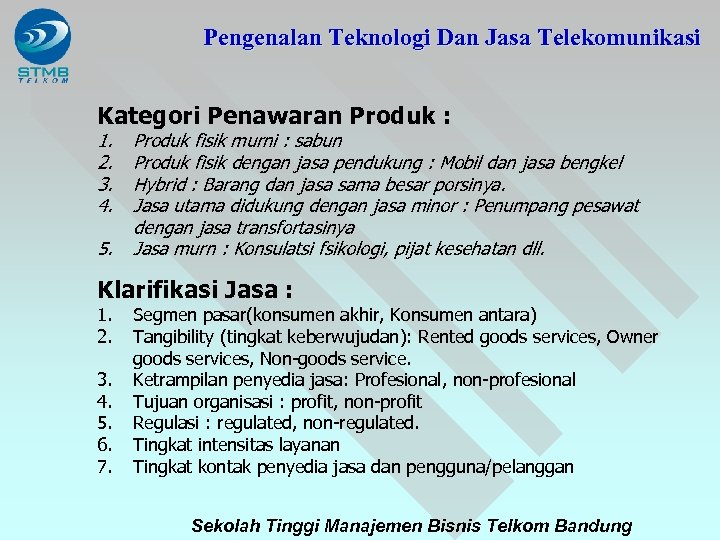 STMB
TELKOM

Pengenalan Teknologi Dan Jasa Telekomunikasi

Kategori Penawaran Produk :
1. Produk fisik murni : sabun
2. Produk fisik dengan jasa pendukung : Mobil dan jasa bengkel
3. Hybrid : Barang dan jasa sama besar porsinya.
4. Jasa utama didukung dengan jasa minor : Penumpang pesawat dengan jasa transfortasinya
5. Jasa murn : Konsulatsi fsikologi, pijat kesehatan dll.

Klarifikasi Jasa :
1. Segmen pasar(konsumen akhir, Konsumen antara)
2. Tangibility (tingkat keberwujudan): Rented goods services, Owner goods services, Non-goods service.
3. Ketrampilan penyedia jasa: Profesional, non-profesional
4. Tujuan organisasi : profit, non-profit
5. Regulasi : regulated, non-regulated.
6. Tingkat intensitas layanan
7. Tingkat kontak penyedia jasa dan pengguna/pelanggan

Sekolah Tinggi Manajemen Bisnis Telkom Bandung